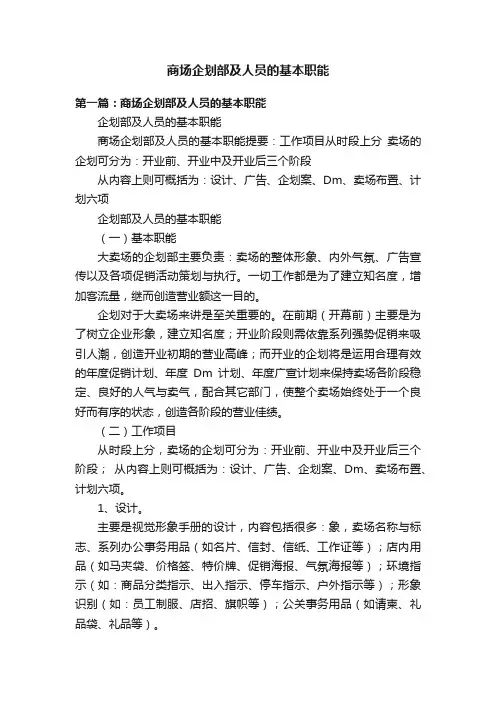 商场企划部及人员的基本职能

第一篇：商场企划部及人员的基本职能

企划部及人员的基本职能

商场企划部及人员的基本职能提要：工作项目从时段上分 卖场的企划可分为：开业前、开业中及开业后三个阶段

从内容上则可概括为：设计、广告、企划案、Dm、卖场布置、计划六项

企划部及人员的基本职能

（一）基本职能

大卖场的企划部主要负责：卖场的整体形象、内外气氛、广告宣传以及各项促销活动策划与执行。一切工作都是为了建立知名度，增加客流量，继而创造营业额这一目的。

企划对于大卖场来讲是至关重要的。在前期（开幕前）主要是为了树立企业形象，建立知名度；开业阶段则需依靠系列强势促销来吸引人潮，创造开业初期的营业高峰；而开业的企划将是运用合理有效的年度促销计划、年度 Dm 计划、年度广宣计划来保持卖场各阶段稳定、良好的人气与卖气，配合其它部门，使整个卖场始终处于一个良好而有序的状态，创造各阶段的营业佳绩。

（二）工作项目

从时段上分，卖场的企划可分为：开业前、开业中及开业后三个阶段； 从内容上则可概括为：设计、广告、企划案、Dm、卖场布置、计划六项。

1、设计。

主要是视觉形象手册的设计，内容包括很多：象，卖场名称与标志、系列办公事务用品（如名片、信封、信纸、工作证等）；店内用品（如马夹袋、价格签、特价牌、促销海报、气氛海报等）；环境指示（如：商品分类指示、出入指示、停车指示、户外指示等）；形象识别（如：员工制服、店招、旗帜等）；公关事务用品（如请柬、礼品袋、礼品等）。